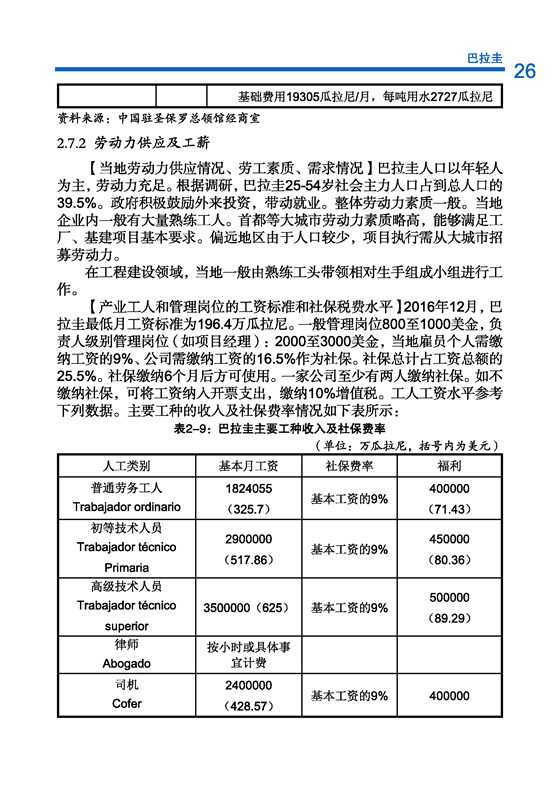 巴拉圭 26

| | | 基础费用19305瓜拉尼/月，每吨用水2727瓜拉尼 |
|---|---|---|

资料来源：中国驻圣保罗总领馆经商室

2.7.2 劳动力供应及工薪

【当地劳动力供应情况、劳工素质、需求情况】巴拉圭人口以年轻人为主，劳动力充足。根据调研，巴拉圭25-54岁社会主力人口占到总人口的39.5%。政府积极鼓励外来投资，带动就业。整体劳动力素质一般。当地企业内一般有大量熟练工人。首都等大城市劳动力素质略高，能够满足工厂、基建项目基本要求。偏远地区由于人口较少，项目执行需从大城市招募劳动力。

在工程建设领域，当地一般由熟练工头带领相对生手组成小组进行工作。

【产业工人和管理岗位的工资标准和社保税费水平】2016年12月，巴拉圭最低月工资标准为196.4万瓜拉尼。一般管理岗位800至1000美金，负责人级别管理岗位（如项目经理）：2000至3000美金，当地雇员个人需缴纳工资的9%、公司需缴纳工资的16.5%作为社保。社保总计占工资总额的25.5%。社保缴纳6个月后方可使用。一家公司至少有两人缴纳社保。如不缴纳社保，可将工资纳入开票支出，缴纳10%增值税。工人工资水平参考下列数据。主要工种的收入及社保费率情况如下表所示：

表2-9：巴拉圭主要工种收入及社保费率

（单位：万瓜拉尼，括号内为美元）

| 人工类别 | 基本月工资 | 社保费率 | 福利 |
|---|---|---|---|
| 普通劳务工人 Trabajador ordinario | 1824055 （325.7） | 基本工资的9% | 400000 （71.43） |
| 初等技术人员 Trabajador técnico Primaria | 2900000 （517.86） | 基本工资的9% | 450000 （80.36） |
| 高级技术人员 Trabajador técnico superior | 3500000（625） | 基本工资的9% | 500000 （89.29） |
| 律师 Abogado | 按小时或具体事宜计费 | | |
| 司机 Cofer | 2400000 （428.57） | 基本工资的9% | 400000 |